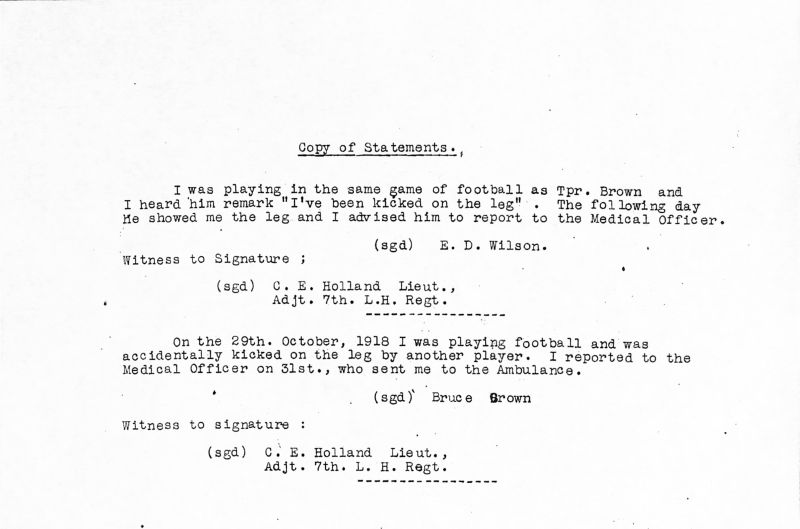 Copy of Statements.

I was playing in the same game of football as Tpr. Brown and I heard him remark "I've been kicked on the leg" . The following day He showed me the leg and I advised him to report to the Medical Officer.

(sgd) E. D. Wilson.

Witness to Signature ;

(sgd) C. E. Holland Lieut.,
Adjt. 7th. L.H. Regt.

------------------

On the 29th. October, 1918 I was playing football and was accidentally kicked on the leg by another player. I reported to the Medical Officer on 31st., who sent me to the Ambulance.

(sgd) Bruce Brown

Witness to signature :

(sgd) C. E. Holland Lieut.,
Adjt. 7th. L. H. Regt.

------------------